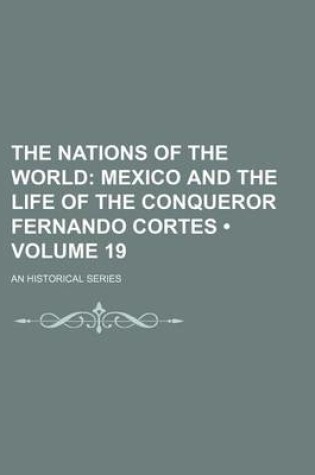 THE NATIONS OF THE WORLD: MEXICO AND THE LIFE OF THE CONQUEROR FERNANDO CORTES • VOLUME 19

AN HISTORICAL SERIES